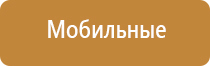 Мобильные